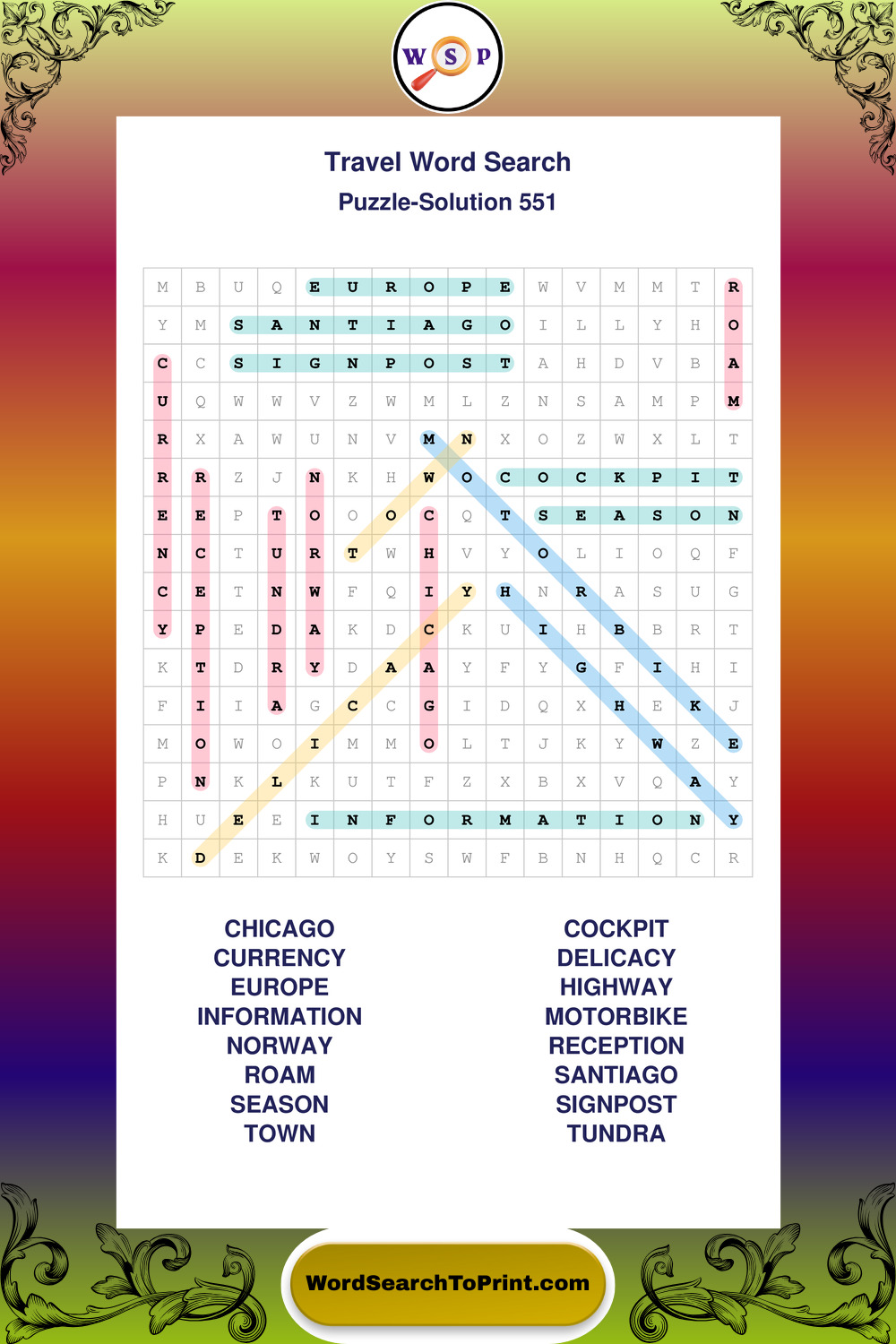 W S P

Travel Word Search

Puzzle-Solution 551

| M | B | U | Q | E | U | R | O | P | E | W | V | M | M | T | R |
|---|---|---|---|---|---|---|---|---|---|---|---|---|---|---|---|
| Y | M | S | A | N | T | I | A | G | O | I | L | L | Y | H | O |
| C | C | S | I | G | N | P | O | S | T | A | H | D | V | B | A |
| U | Q | W | W | V | Z | W | M | L | Z | N | S | A | M | P | M |
| R | X | A | W | U | N | V | M | N | X | O | Z | W | X | L | T |
| R | R | Z | J | N | K | H | W | O | C | O | C | K | P | I | T |
| E | E | P | T | O | O | O | C | Q | T | S | E | A | S | O | N |
| N | C | T | U | R | T | W | H | V | Y | O | L | I | O | Q | F |
| C | E | T | N | W | F | Q | I | Y | H | N | R | A | S | U | G |
| Y | P | E | D | A | K | D | C | K | U | I | H | B | B | R | T |
| K | T | D | R | Y | D | A | A | Y | F | Y | G | F | I | H | I |
| F | I | I | A | G | C | C | G | I | D | Q | X | H | E | K | J |
| M | O | W | O | I | M | M | O | L | T | J | K | Y | W | Z | E |
| P | N | K | L | K | U | T | F | Z | X | B | X | V | Q | A | Y |
| H | U | E | E | I | N | F | O | R | M | A | T | I | O | N | Y |
| K | D | E | K | W | O | Y | S | W | F | B | N | H | Q | C | R |

CHICAGO
CURRENCY
EUROPE
INFORMATION
NORWAY
ROAM
SEASON
TOWN

COCKPIT
DELICACY
HIGHWAY
MOTORBIKE
RECEPTION
SANTIAGO
SIGNPOST
TUNDRA

WordSearchToPrint.com